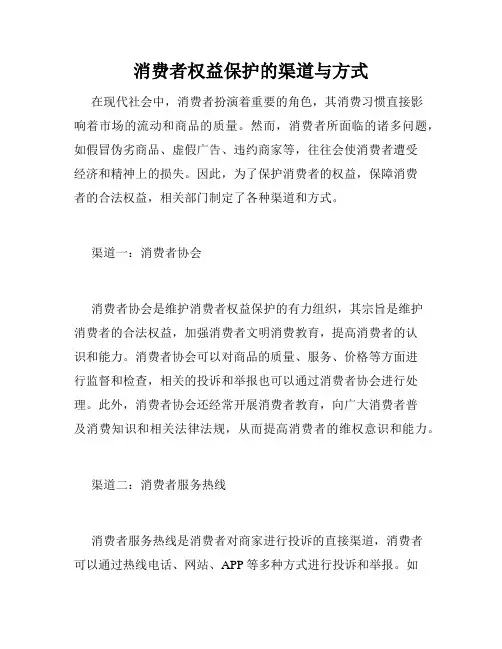 消费者权益保护的渠道与方式

在现代社会中，消费者扮演着重要的角色，其消费习惯直接影响着市场的流动和商品的质量。然而，消费者所面临的诸多问题，如假冒伪劣商品、虚假广告、违约商家等，往往会使消费者遭受经济和精神上的损失。因此，为了保护消费者的权益，保障消费者的合法权益，相关部门制定了各种渠道和方式。

渠道一：消费者协会

消费者协会是维护消费者权益保护的有力组织，其宗旨是维护消费者的合法权益，加强消费者文明消费教育，提高消费者的认识和能力。消费者协会可以对商品的质量、服务、价格等方面进行监督和检查，相关的投诉和举报也可以通过消费者协会进行处理。此外，消费者协会还经常开展消费者教育，向广大消费者普及消费知识和相关法律法规，从而提高消费者的维权意识和能力。

渠道二：消费者服务热线

消费者服务热线是消费者对商家进行投诉的直接渠道，消费者可以通过热线电话、网站、APP 等多种方式进行投诉和举报。如